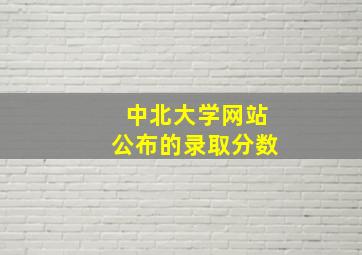 中北大学网站
公布的录取分数